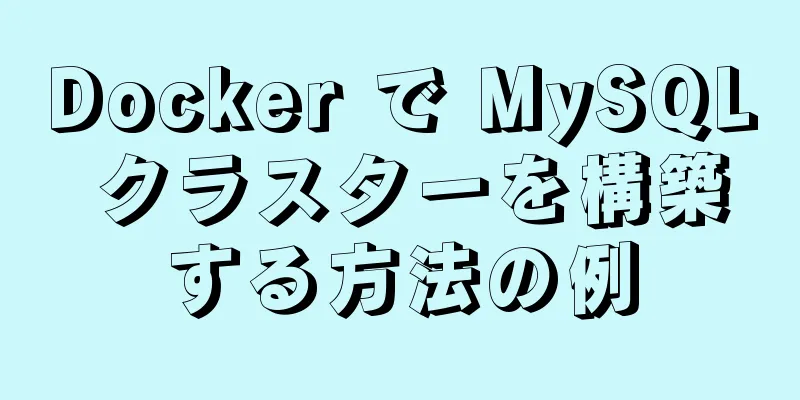 Docker で MySQL クラスターを構築する方法の例